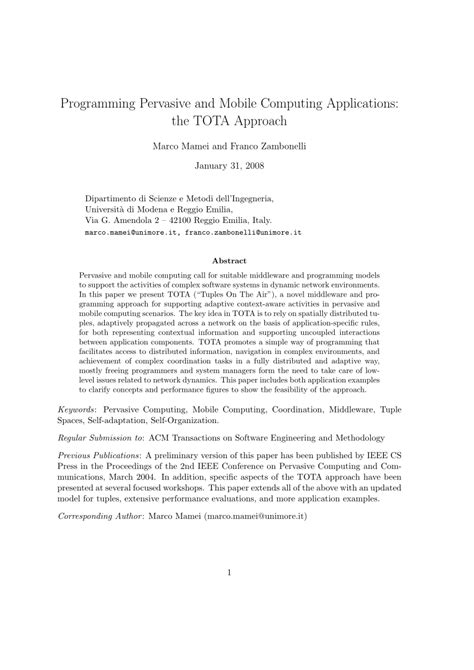 Programming Pervasive and Mobile Computing Applications: the TOTA Approach

Marco Mamei and Franco Zambonelli

January 31, 2008

Dipartimento di Scienze e Metodi dell'Ingegneria,
Università di Modena e Reggio Emilia,
Via G. Amendola 2 – 42100 Reggio Emilia, Italy.
marco.mamei@unimore.it, franco.zambonelli@unimore.it

Abstract

Pervasive and mobile computing call for suitable middleware and programming models to support the activities of complex software systems in dynamic network environments. In this paper we present TOTA ("Tuples On The Air"), a novel middleware and programming approach for supporting adaptive context-aware activities in pervasive and mobile computing scenarios. The key idea in TOTA is to rely on spatially distributed tuples, adaptively propagated across a network on the basis of application-specific rules, for both representing contextual information and supporting uncoupled interactions between application components. TOTA promotes a simple way of programming that facilitates access to distributed information, navigation in complex environments, and achievement of complex coordination tasks in a fully distributed and adaptive way, mostly freeing programmers and system managers form the need to take care of low-level issues related to network dynamics. This paper includes both application examples to clarify concepts and performance figures to show the feasibility of the approach.

Keywords: Pervasive Computing, Mobile Computing, Coordination, Middleware, Tuple Spaces, Self-adaptation, Self-Organization.

Regular Submission to: ACM Transactions on Software Engineering and Methodology

Previous Publications: A preliminary version of this paper has been published by IEEE CS Press in the Proceedings of the 2nd IEEE Conference on Pervasive Computing and Communications, March 2004. In addition, specific aspects of the TOTA approach have been presented at several focused workshops. This paper extends all of the above with an updated model for tuples, extensive performance evaluations, and more application examples.

Corresponding Author: Marco Mamei (marco.mamei@unimore.it)

1